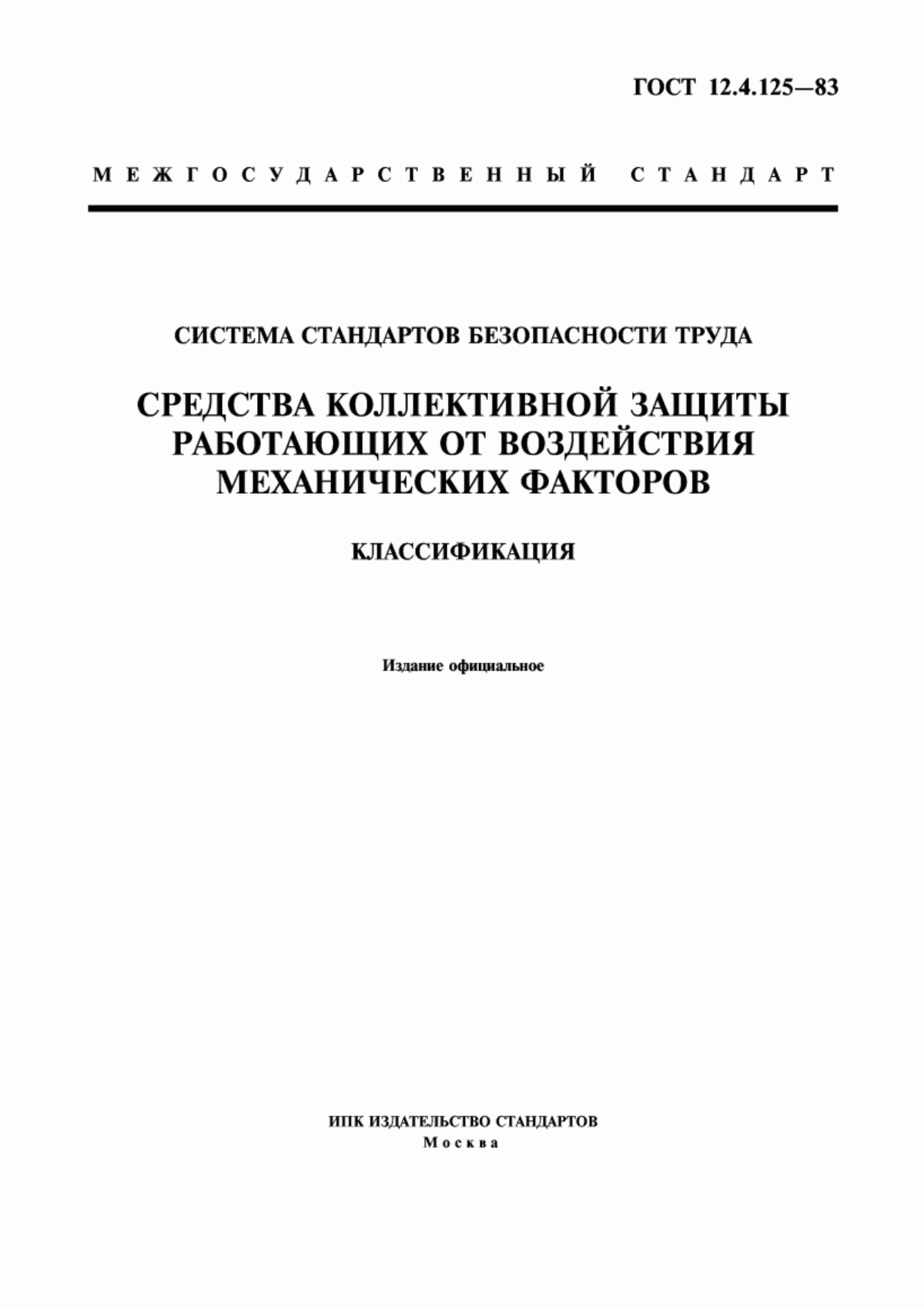 ГОСТ 12.4.125—83

МЕЖГОСУДАРСТВЕННЫЙ СТАНДАРТ

СИСТЕМА СТАНДАРТОВ БЕЗОПАСНОСТИ ТРУДА

СРЕДСТВА КОЛЛЕКТИВНОЙ ЗАЩИТЫ РАБОТАЮЩИХ ОТ ВОЗДЕЙСТВИЯ МЕХАНИЧЕСКИХ ФАКТОРОВ

КЛАССИФИКАЦИЯ

Издание официальное

ИПК ИЗДАТЕЛЬСТВО СТАНДАРТОВ
Москва